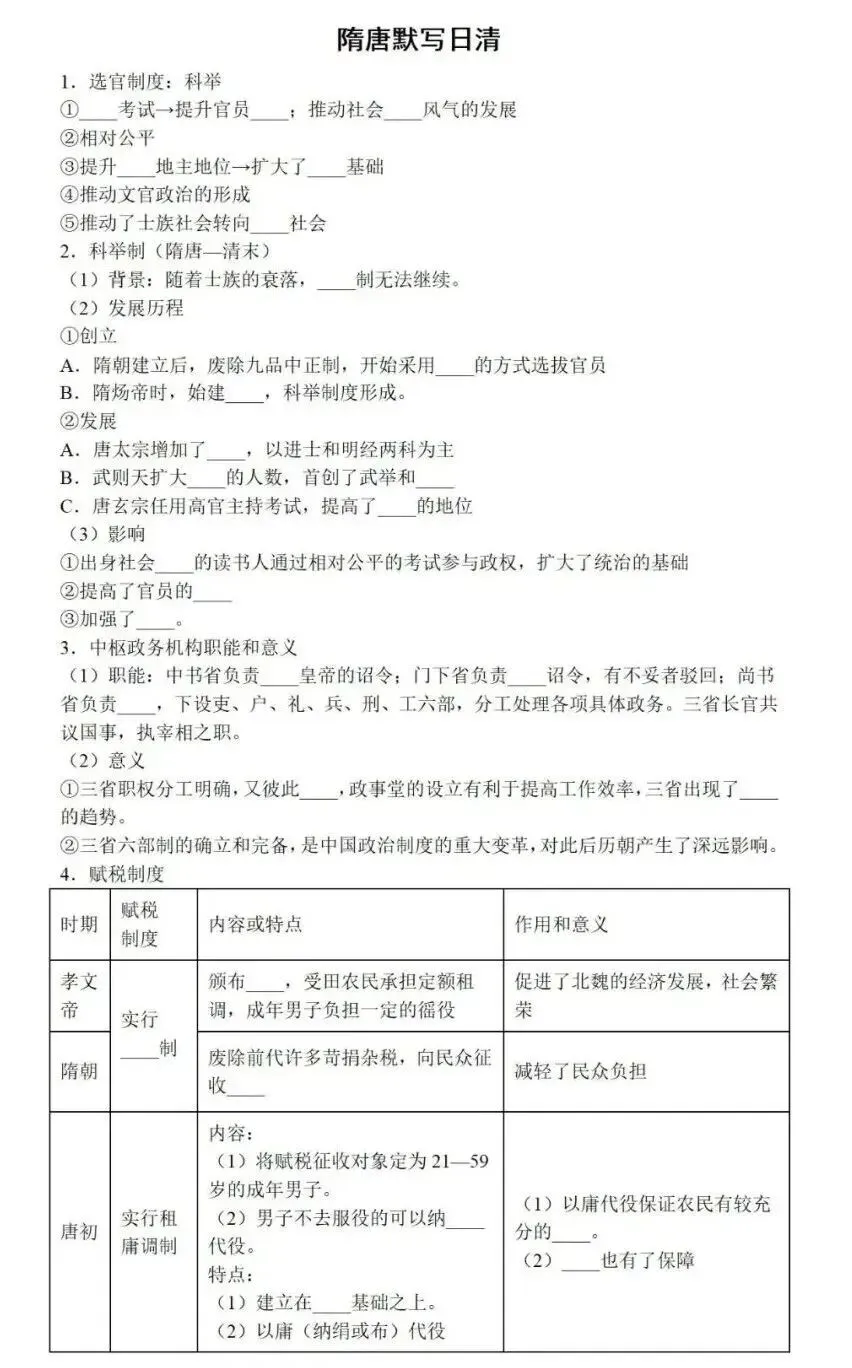 隋唐默写日清

1．选官制度：科举

①____考试→提升官员____；推动社会____风气的发展

②相对公平

③提升____地主地位→扩大了____基础

④推动文官政治的形成

⑤推动了士族社会转向____社会

2．科举制（隋唐—清末）

（1）背景：随着士族的衰落，____制无法继续。

（2）发展历程

①创立

A．隋朝建立后，废除九品中正制，开始采用____的方式选拔官员

B．隋炀帝时，始建____，科举制度形成。

②发展

A．唐太宗增加了____，以进士和明经两科为主

B．武则天扩大____的人数，首创了武举和____

C．唐玄宗任用高官主持考试，提高了____的地位

（3）影响

①出身社会____的读书人通过相对公平的考试参与政权，扩大了统治的基础

②提高了官员的____

③加强了____。

3．中枢政务机构职能和意义

（1）职能：中书省负责____皇帝的诏令；门下省负责____诏令，有不妥者驳回；尚书省负责____，下设吏、户、礼、兵、刑、工六部，分工处理各项具体政务。三省长官共议国事，执宰相之职。

（2）意义

①三省职权分工明确，又彼此____，政事堂的设立有利于提高工作效率，三省出现了____的趋势。

②三省六部制的确立和完备，是中国政治制度的重大变革，对此后历朝产生了深远影响。

4．赋税制度

| 时期 | 赋税制度 | 内容或特点 | 作用和意义 |
|---|---|---|---|
| 孝文帝 | 实行____制 | 颁布____，受田农民承担定额租调，成年男子负担一定的徭役 | 促进了北魏的经济发展，社会繁荣 |
| 隋朝 | 实行____制 | 废除前代许多苛捐杂税，向民众征收____ | 减轻了民众负担 |
| 唐初 | 实行租庸调制 | 内容：（1）将赋税征收对象定为21—59岁的成年男子。（2）男子不去服役的可以纳____代役。特点：（1）建立在____基础之上。（2）以庸（纳绢或布）代役 | （1）以庸代役保证农民有较充分的____。（2）____也有了保障 |